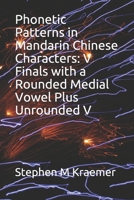 Phonetic Patterns in Mandarin Chinese Characters: V Finals with a Rounded Medial Vowel Plus Unrounded V

Stephen M Kraemer